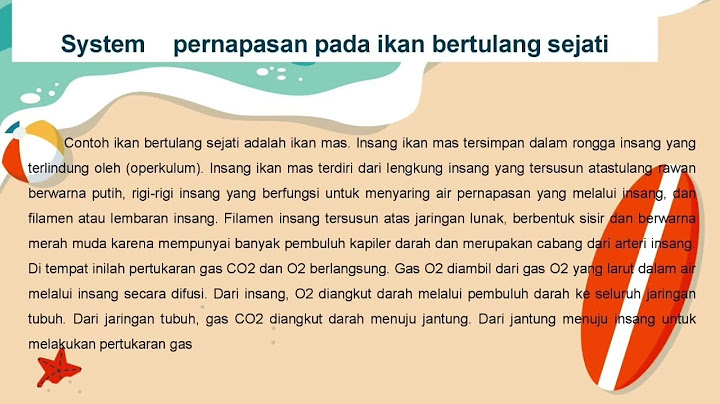 System pernapasan pada ikan bertulang sejati

Contoh ikan bertulang sejati adalah ikan mas. Insang ikan mas tersimpan dalam rongga insang yang terlindung oleh (operkulum). Insang ikan mas terdiri dari lengkung insang yang tersusun atastulang rawan berwarna putih, rigi-rigi insang yang berfungsi untuk menyaring air pernapasan yang melalui insang, dan filamen atau lembaran insang. Filamen insang tersusun atas jaringan lunak, berbentuk sisir dan berwarna merah muda karena mempunyai banyak pembuluh kapiler darah dan merupakan cabang dari arteri insang. Di tempat inilah pertukaran gas CO2 dan O2 berlangsung. Gas O2 diambil dari gas O2 yang larut dalam air melalui insang secara difusi. Dari insang, O2 diangkut darah melalui pembuluh darah ke seluruh jaringan tubuh. Dari jaringan tubuh, gas CO2 diangkut darah menuju jantung. Dari jantung menuju insang untuk melakukan pertukaran gas